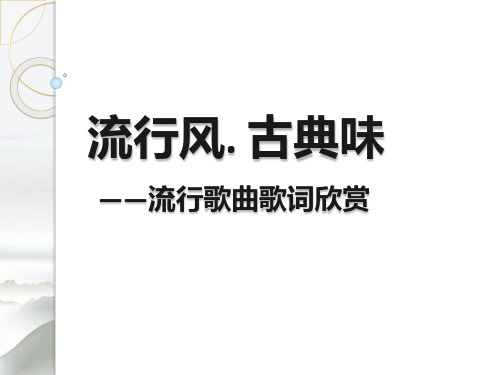 流行风. 古典味

——流行歌曲歌词欣赏